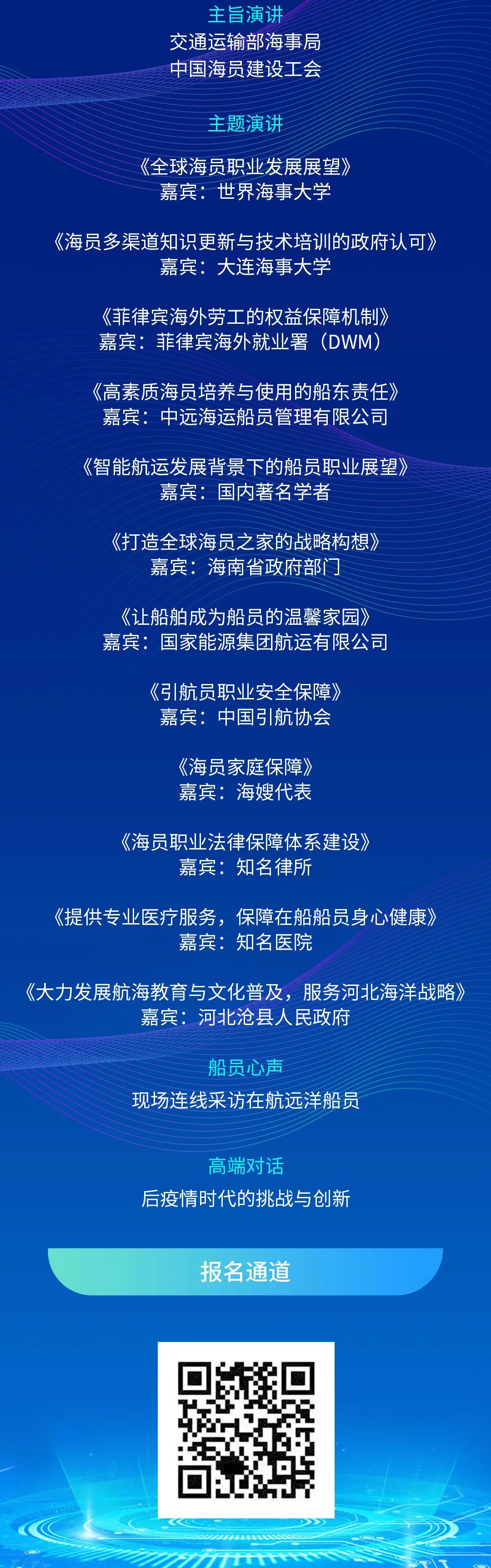 主旨演讲
交通运输部海事局
中国海员建设工会

主题演讲

《全球海员职业发展展望》
嘉宾：世界海事大学

《海员多渠道知识更新与技术培训的政府认可》
嘉宾：大连海事大学

《菲律宾海外劳工的权益保障机制》
嘉宾：菲律宾海外就业署（DWM）

《高素质海员培养与使用的船东责任》
嘉宾：中远海运船员管理有限公司

《智能航运发展背景下的船员职业展望》
嘉宾：国内著名学者

《打造全球海员之家的战略构想》
嘉宾：海南省政府部门

《让船舶成为船员的温馨家园》
嘉宾：国家能源集团航运有限公司

《引航员职业安全保障》
嘉宾：中国引航协会

《海员家庭保障》
嘉宾：海嫂代表

《海员职业法律保障体系建设》
嘉宾：知名律所

《提供专业医疗服务，保障在船船员身心健康》
嘉宾：知名医院

《大力发展航海教育与文化普及，服务河北海洋战略》
嘉宾：河北沧县人民政府

船员心声
现场连线采访在航远洋船员

高端对话
后疫情时代的挑战与创新

报名通道